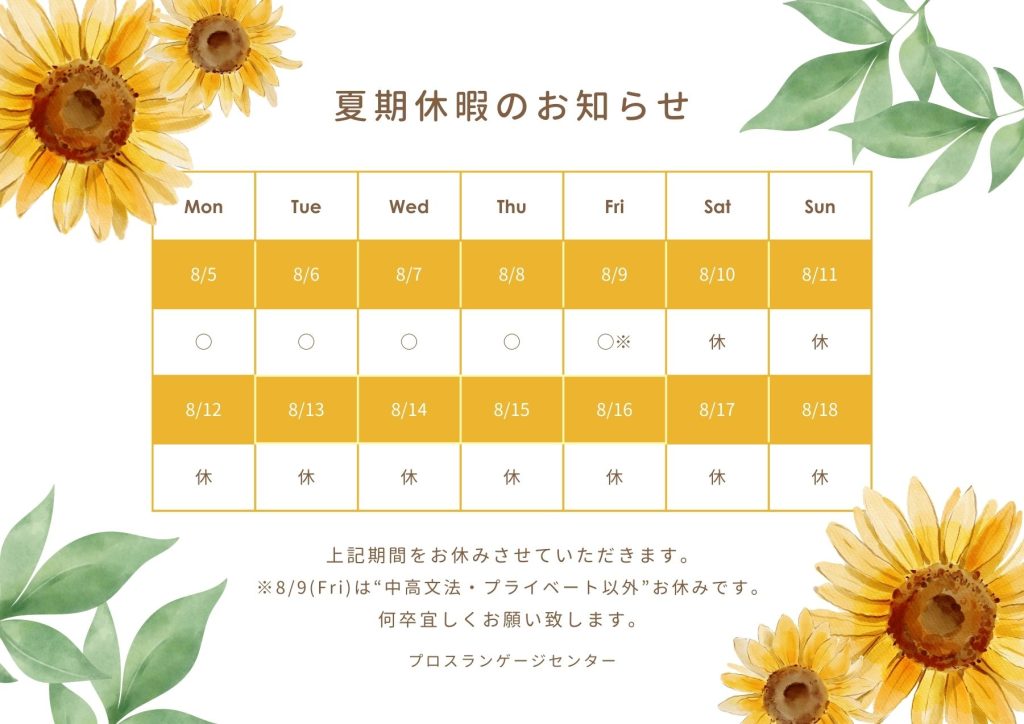 夏期休暇のお知らせ

| Mon | Tue | Wed | Thu | Fri | Sat | Sun |
|---|---|---|---|---|---|---|
| 8/5 | 8/6 | 8/7 | 8/8 | 8/9 | 8/10 | 8/11 |
| ○ | ○ | ○ | ○ | ○※ | 休 | 休 |
| 8/12 | 8/13 | 8/14 | 8/15 | 8/16 | 8/17 | 8/18 |
| 休 | 休 | 休 | 休 | 休 | 休 | 休 |

上記期間をお休みさせていただきます。
※8/9(Fri)は“中高文法・プライベート以外”お休みです。
何卒宜しくお願い致します。

プロスランゲージセンター